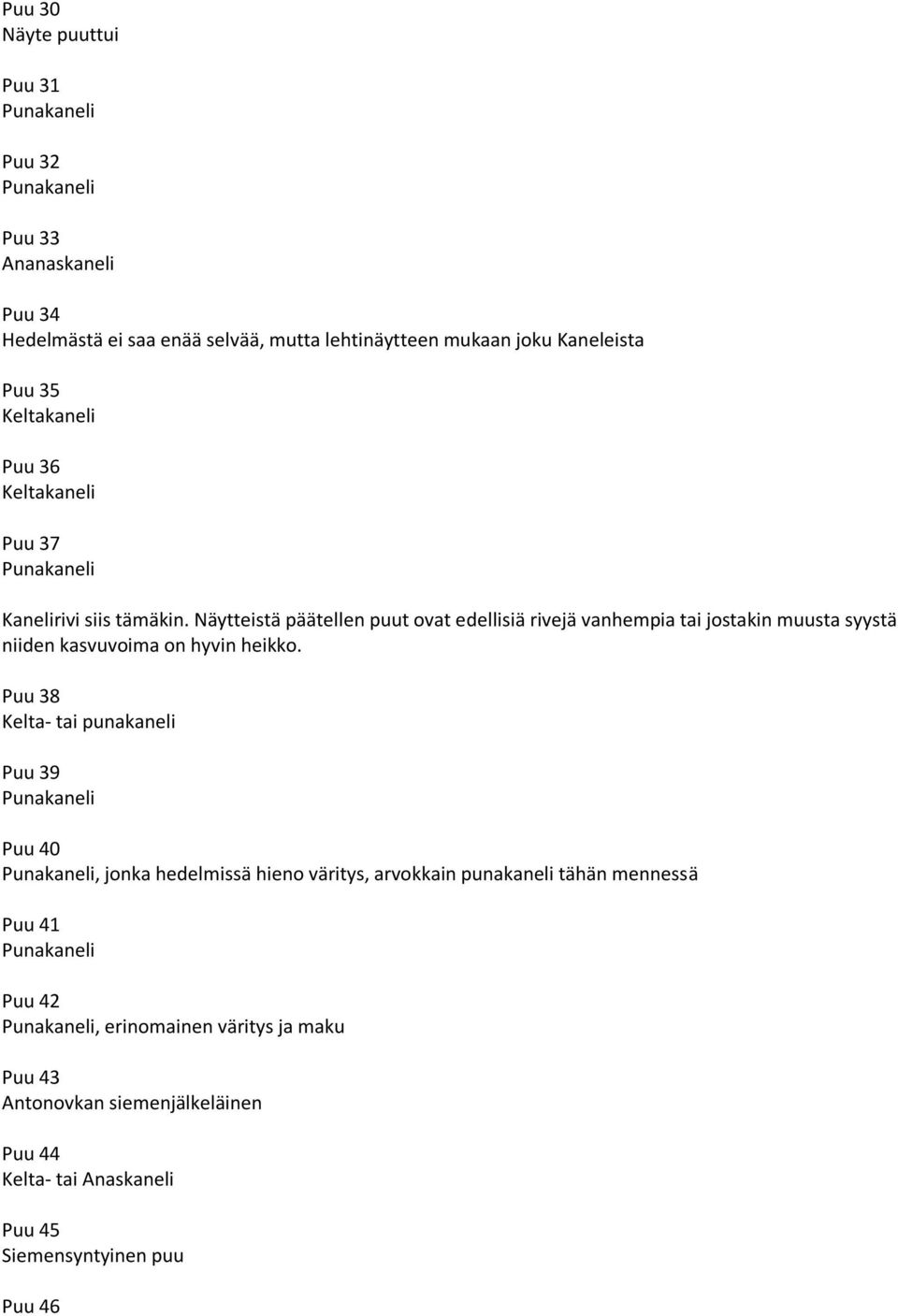 Puu 30
Näyte puuttui

Puu 31
Punakaneli

Puu 32
Punakaneli

Puu 33
Ananaskaneli

Puu 34
Hedelmästä ei saa enää selvää, mutta lehtinäytteen mukaan joku Kaneleista

Puu 35
Keltakaneli

Puu 36
Keltakaneli

Puu 37
Punakaneli

Kanelirivi siis tämäkin. Näytteistä päätellen puut ovat edellisiä rivejä vanhempia tai jostakin muusta syystä niiden kasvuvoima on hyvin heikko.

Puu 38
Kelta- tai punakaneli

Puu 39
Punakaneli

Puu 40
Punakaneli, jonka hedelmissä hieno väritys, arvokkain punakaneli tähän mennessä

Puu 41
Punakaneli

Puu 42
Punakaneli, erinomainen väritys ja maku

Puu 43
Antonovkan siemenjälkeläinen

Puu 44
Kelta- tai Anaskaneli

Puu 45
Siemensyntyinen puu

Puu 46